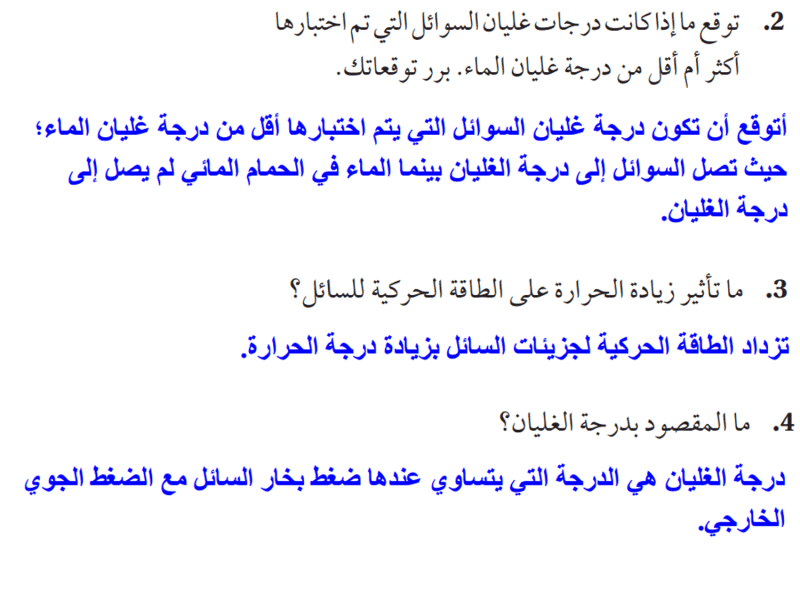 2. توقع ما إذا كانت درجات غليان السوائل التي تم اختبارها أكثر أم أقل من درجة غليان الماء. برر توقعاتك.

أتوقع أن تكون درجة غليان السوائل التي يتم اختبارها أقل من درجة غليان الماء؛ حيث تصل السوائل إلى درجة الغليان بينما الماء في الحمام المائي لم يصل إلى درجة الغليان.

3. ما تأثير زيادة الحرارة على الطاقة الحركية للسائل؟

تزداد الطاقة الحركية لجزيئات السائل بزيادة درجة الحرارة.

4. ما المقصود بدرجة الغليان؟

درجة الغليان هي الدرجة التي يتساوي عندها ضغط بخار السائل مع الضغط الجوي الخارجي.